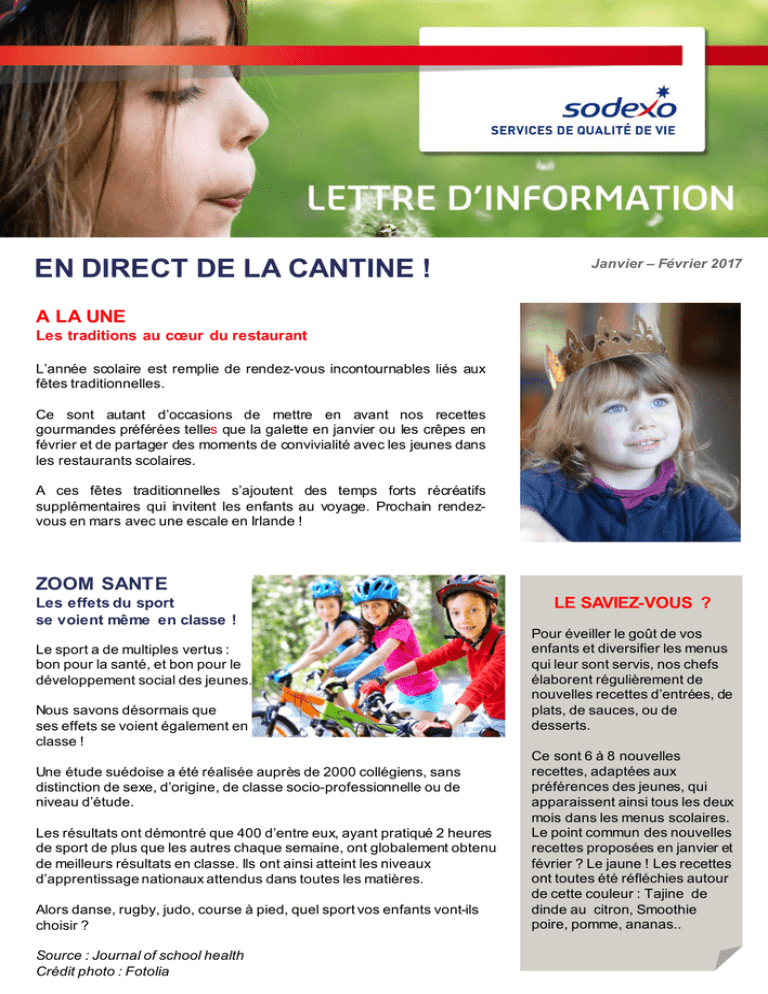 sodexo
SERVICES DE QUALITÉ DE VIE

LETTRE D'INFORMATION

EN DIRECT DE LA CANTINE !

Janvier – Février 2017

A LA UNE
Les traditions au cœur du restaurant

L'année scolaire est remplie de rendez-vous incontournables liés aux fêtes traditionnelles.

Ce sont autant d'occasions de mettre en avant nos recettes gourmandes préférées telles que la galette en janvier ou les crêpes en février et de partager des moments de convivialité avec les jeunes dans les restaurants scolaires.

A ces fêtes traditionnelles s'ajoutent des temps forts récréatifs supplémentaires qui invitent les enfants au voyage. Prochain rendez-vous en mars avec une escale en Irlande !

ZOOM SANTE
Les effets du sport se voient même en classe !

Le sport a de multiples vertus : bon pour la santé, et bon pour le développement social des jeunes.

Nous savons désormais que ses effets se voient également en classe !

Une étude suédoise a été réalisée auprès de 2000 collégiens, sans distinction de sexe, d'origine, de classe socio-professionnelle ou de niveau d'étude.

Les résultats ont démontré que 400 d'entre eux, ayant pratiqué 2 heures de sport de plus que les autres chaque semaine, ont globalement obtenu de meilleurs résultats en classe. Ils ont ainsi atteint les niveaux d'apprentissage nationaux attendus dans toutes les matières.

Alors danse, rugby, judo, course à pied, quel sport vos enfants vont-ils choisir ?

Source : Journal of school health
Crédit photo : Fotolia

LE SAVIEZ-VOUS ?

Pour éveiller le goût de vos enfants et diversifier les menus qui leur sont servis, nos chefs élaborent régulièrement de nouvelles recettes d'entrées, de plats, de sauces, ou de desserts.

Ce sont 6 à 8 nouvelles recettes, adaptées aux préférences des jeunes, qui apparaissent ainsi tous les deux mois dans les menus scolaires. Le point commun des nouvelles recettes proposées en janvier et février ? Le jaune ! Les recettes ont toutes été réfléchies autour de cette couleur : Tajine de dinde au citron, Smoothie poire, pomme, ananas..